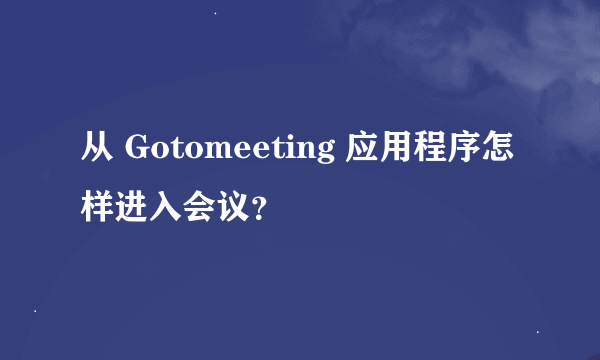 从 Gotomeeting 应用程序怎样进入会议?